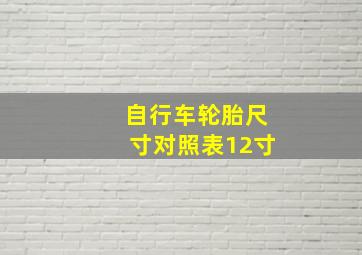 自行车轮胎尺寸对照表12寸